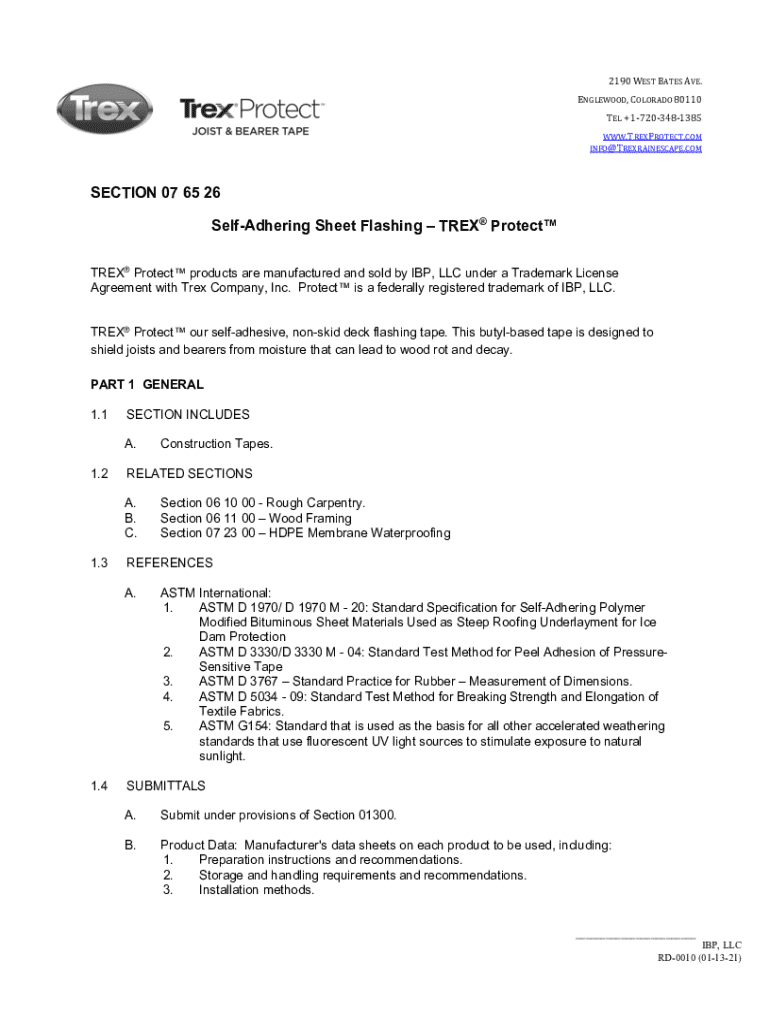 Trex

Trex Protect
JOIST & BEARER TAPE

2190 WEST BATES AVE.
ENGLEWOOD, COLORADO 80110
TEL +1-720-348-1385
WWW.TREXPROTECT.COM
INFO@TREXRAINESCAPE.COM

SECTION 07 65 26

Self-Adhering Sheet Flashing – TREX® Protect™

TREX® Protect™ products are manufactured and sold by IBP, LLC under a Trademark License Agreement with Trex Company, Inc. Protect™ is a federally registered trademark of IBP, LLC.

TREX® Protect™ our self-adhesive, non-skid deck flashing tape. This butyl-based tape is designed to shield joists and bearers from moisture that can lead to wood rot and decay.

PART 1 GENERAL

1.1 SECTION INCLUDES

A. Construction Tapes.

1.2 RELATED SECTIONS

A. Section 06 10 00 - Rough Carpentry.
B. Section 06 11 00 – Wood Framing
C. Section 07 23 00 – HDPE Membrane Waterproofing

1.3 REFERENCES

A. ASTM International:
1. ASTM D 1970/ D 1970 M - 20: Standard Specification for Self-Adhering Polymer Modified Bituminous Sheet Materials Used as Steep Roofing Underlayment for Ice Dam Protection
2. ASTM D 3330/D 3330 M - 04: Standard Test Method for Peel Adhesion of Pressure-Sensitive Tape
3. ASTM D 3767 – Standard Practice for Rubber – Measurement of Dimensions.
4. ASTM D 5034 - 09: Standard Test Method for Breaking Strength and Elongation of Textile Fabrics.
5. ASTM G154: Standard that is used as the basis for all other accelerated weathering standards that use fluorescent UV light sources to stimulate exposure to natural sunlight.

1.4 SUBMITTALS

A. Submit under provisions of Section 01300.

B. Product Data: Manufacturer's data sheets on each product to be used, including:
1. Preparation instructions and recommendations.
2. Storage and handling requirements and recommendations.
3. Installation methods.

IBP, LLC
RD-0010 (01-13-21)